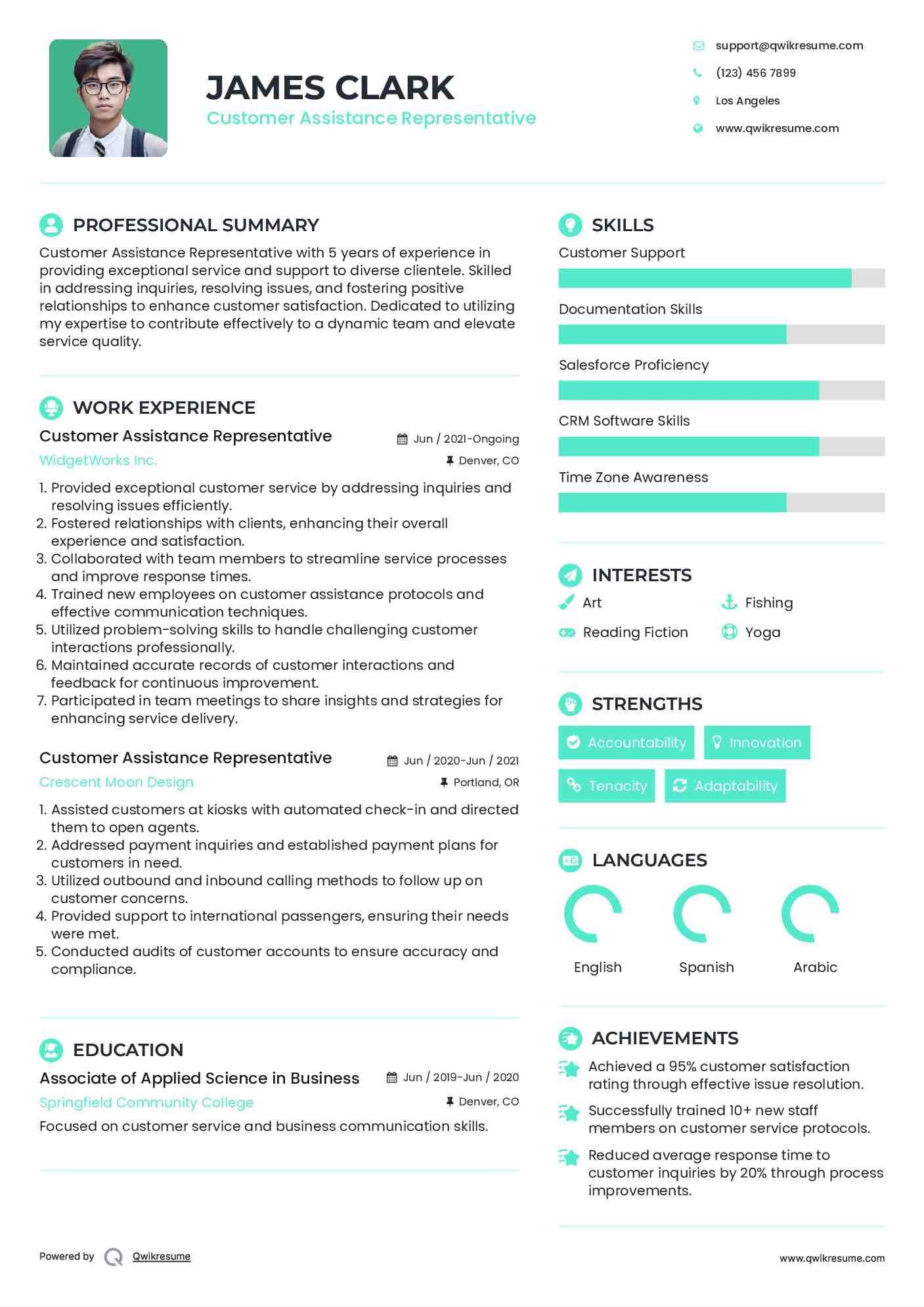 JAMES CLARK
Customer Assistance Representative

support@qwikresume.com
(123) 456 7899
Los Angeles
www.qwikresume.com

PROFESSIONAL SUMMARY
Customer Assistance Representative with 5 years of experience in providing exceptional service and support to diverse clientele. Skilled in addressing inquiries, resolving issues, and fostering positive relationships to enhance customer satisfaction. Dedicated to utilizing my expertise to contribute effectively to a dynamic team and elevate service quality.

WORK EXPERIENCE
Customer Assistance Representative
Jun / 2021-Ongoing
WidgetWorks Inc.
Denver, CO
1. Provided exceptional customer service by addressing inquiries and resolving issues efficiently.
2. Fostered relationships with clients, enhancing their overall experience and satisfaction.
3. Collaborated with team members to streamline service processes and improve response times.
4. Trained new employees on customer assistance protocols and effective communication techniques.
5. Utilized problem-solving skills to handle challenging customer interactions professionally.
6. Maintained accurate records of customer interactions and feedback for continuous improvement.
7. Participated in team meetings to share insights and strategies for enhancing service delivery.

Customer Assistance Representative
Jun / 2020-Jun / 2021
Crescent Moon Design
Portland, OR
1. Assisted customers at kiosks with automated check-in and directed them to open agents.
2. Addressed payment inquiries and established payment plans for customers in need.
3. Utilized outbound and inbound calling methods to follow up on customer concerns.
4. Provided support to international passengers, ensuring their needs were met.
5. Conducted audits of customer accounts to ensure accuracy and compliance.

EDUCATION
Associate of Applied Science in Business
Jun / 2019-Jun / 2020
Springfield Community College
Denver, CO
Focused on customer service and business communication skills.

SKILLS
Customer Support
Documentation Skills
Salesforce Proficiency
CRM Software Skills
Time Zone Awareness

INTERESTS
Art
Fishing
Reading Fiction
Yoga

STRENGTHS
Accountability
Innovation
Tenacity
Adaptability

LANGUAGES
English
Spanish
Arabic

ACHIEVEMENTS
Achieved a 95% customer satisfaction rating through effective issue resolution.
Successfully trained 10+ new staff members on customer service protocols.
Reduced average response time to customer inquiries by 20% through process improvements.

Powered by Qwikresume
www.qwikresume.com